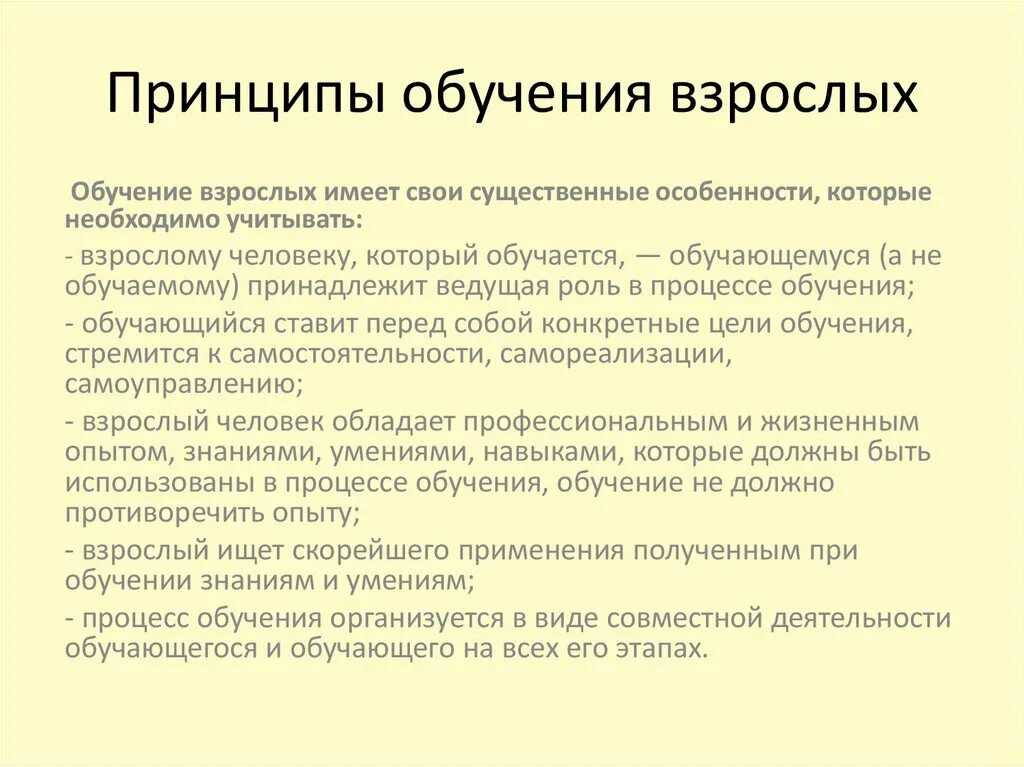 Принципы обучения взрослых

Обучение взрослых имеет свои существенные особенности, которые необходимо учитывать:

- взрослому человеку, который обучается, — обучающемуся (а не обучаемому) принадлежит ведущая роль в процессе обучения;

- обучающийся ставит перед собой конкретные цели обучения, стремится к самостоятельности, самореализации, самоуправлению;

- взрослый человек обладает профессиональным и жизненным опытом, знаниями, умениями, навыками, которые должны быть использованы в процессе обучения, обучение не должно противоречить опыту;

- взрослый ищет скорейшего применения полученным при обучении знаниям и умениям;

- процесс обучения организуется в виде совместной деятельности обучающегося и обучающего на всех его этапах.